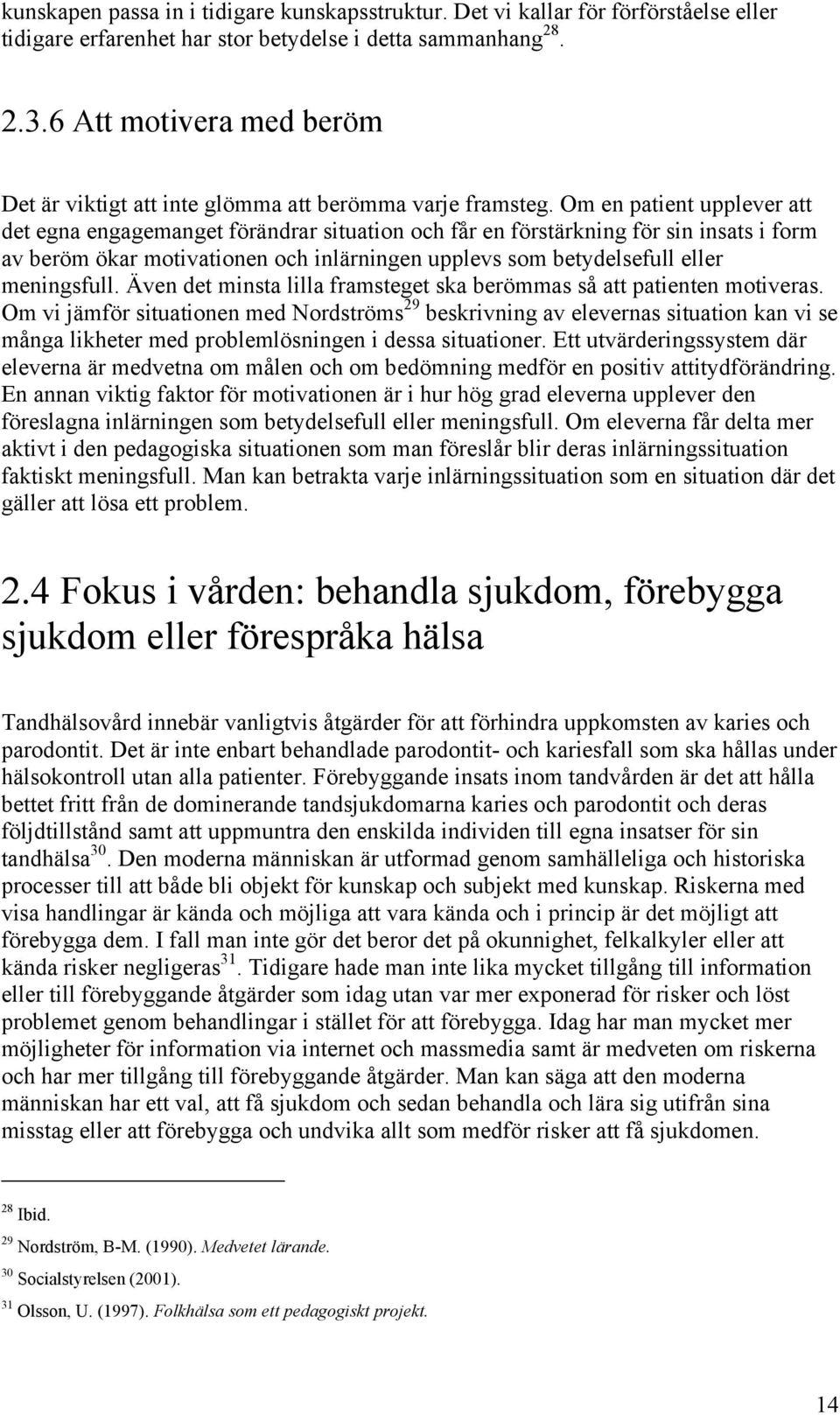 kunskapen passa in i tidigare kunskapsstruktur. Det vi kallar för förförståelse eller tidigare erfarenhet har stor betydelse i detta sammanhang$^{28}$.

2.3.6 Att motivera med beröm

Det är viktigt att inte glömma att berömma varje framsteg. Om en patient upplever att det egna engagemanget förändrar situation och får en förstärkning för sin insats i form av beröm ökar motivationen och inlärningen upplevs som betydelsefull eller meningsfull. Även det minsta lilla framsteget ska berömmas så att patienten motiveras. Om vi jämför situationen med Nordströms$^{29}$ beskrivning av elevernas situation kan vi se många likheter med problemlösningen i dessa situationer. Ett utvärderingssystem där eleverna är medvetna om målen och om bedömning medför en positiv attitydförändring. En annan viktig faktor för motivationen är i hur hög grad eleverna upplever den föreslagna inlärningen som betydelsefull eller meningsfull. Om eleverna får delta mer aktivt i den pedagogiska situationen som man föreslår blir deras inlärningssituation faktiskt meningsfull. Man kan betrakta varje inlärningssituation som en situation där det gäller att lösa ett problem.

2.4 Fokus i vården: behandla sjukdom, förebygga sjukdom eller förespråka hälsa

Tandhälsovård innebär vanligtvis åtgärder för att förhindra uppkomsten av karies och parodontit. Det är inte enbart behandlade parodontit- och kariesfall som ska hållas under hälsokontroll utan alla patienter. Förebyggande insats inom tandvården är det att hålla bettet fritt från de dominerande tandsjukdomarna karies och parodontit och deras följdtillstånd samt att uppmuntra den enskilda individen till egna insatser för sin tandhälsa$^{30}$. Den moderna människan är utformad genom samhälleliga och historiska processer till att både bli objekt för kunskap och subjekt med kunskap. Riskerna med visa handlingar är kända och möjliga att vara kända och i princip är det möjligt att förebygga dem. I fall man inte gör det beror det på okunnighet, felkalkyler eller att kända risker negligeras$^{31}$. Tidigare hade man inte lika mycket tillgång till information eller till förebyggande åtgärder som idag utan var mer exponerad för risker och löst problemet genom behandlingar i stället för att förebygga. Idag har man mycket mer möjligheter för information via internet och massmedia samt är medveten om riskerna och har mer tillgång till förebyggande åtgärder. Man kan säga att den moderna människan har ett val, att få sjukdom och sedan behandla och lära sig utifrån sina misstag eller att förebygga och undvika allt som medför risker att få sjukdomen.

$^{28}$ Ibid.
$^{29}$ Nordström, B-M. (1990). Medvetet lärande.
$^{30}$ Socialstyrelsen (2001).
$^{31}$ Olsson, U. (1997). Folkhälsa som ett pedagogiskt projekt.

14